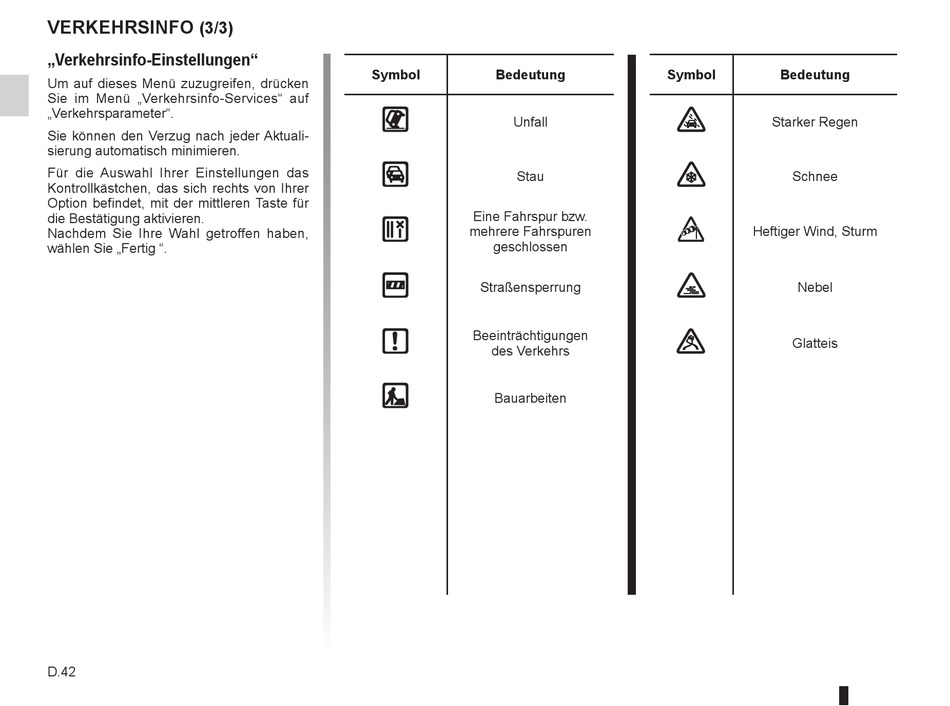 VERKEHRSINFO (3/3)

„Verkehrsinfo-Einstellungen“

Um auf dieses Menü zuzugreifen, drücken Sie im Menü „Verkehrsinfo-Services“ auf „Verkehrsparameter“.

Sie können den Verzug nach jeder Aktualisierung automatisch minimieren.

Für die Auswahl Ihrer Einstellungen das Kontrollkästchen, das sich rechts von Ihrer Option befindet, mit der mittleren Taste für die Bestätigung aktivieren.
Nachdem Sie Ihre Wahl getroffen haben, wählen Sie „Fertig “.

| Symbol | Bedeutung |
|---|---|
| | Unfall |
| | Stau |
| | Eine Fahrspur bzw. mehrere Fahrspuren geschlossen |
| | Straßensperrung |
| | Beeinträchtigungen des Verkehrs |
| | Bauarbeiten |

| Symbol | Bedeutung |
|---|---|
| | Starker Regen |
| | Schnee |
| | Heftiger Wind, Sturm |
| | Nebel |
| | Glatteis |

D.42